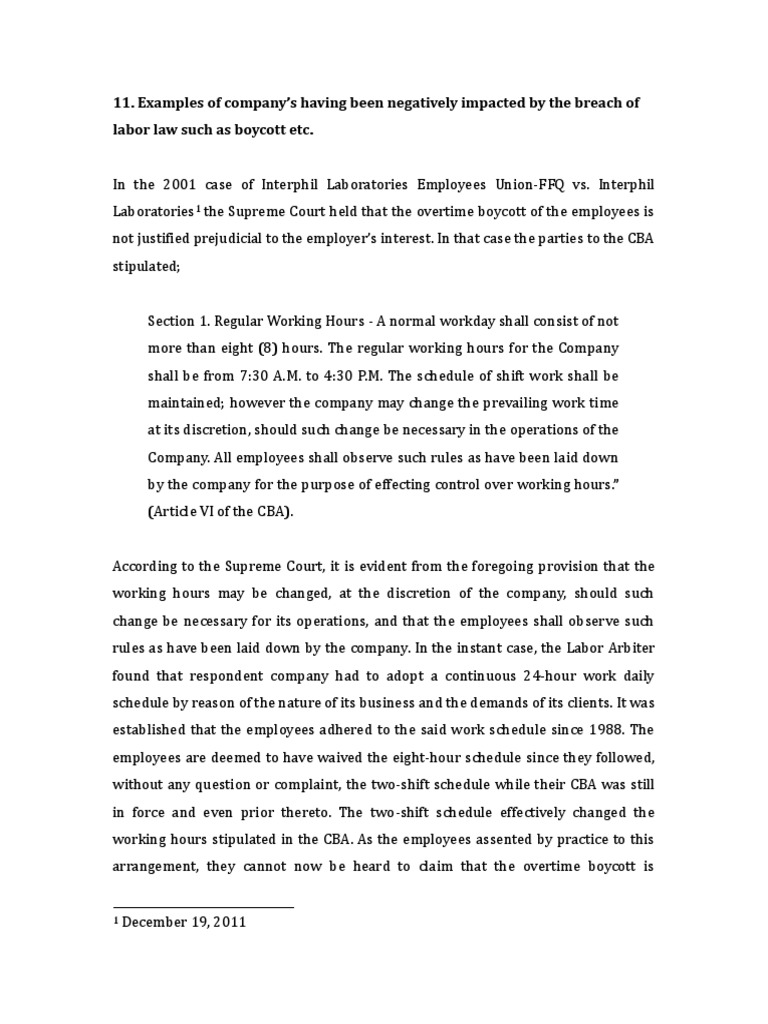 11. Examples of company's having been negatively impacted by the breach of labor law such as boycott etc.

In the 2001 case of Interphil Laboratories Employees Union-FFQ vs. Interphil Laboratories $^1$ the Supreme Court held that the overtime boycott of the employees is not justified prejudicial to the employer's interest. In that case the parties to the CBA stipulated;

Section 1. Regular Working Hours - A normal workday shall consist of not more than eight (8) hours. The regular working hours for the Company shall be from 7:30 A.M. to 4:30 P.M. The schedule of shift work shall be maintained; however the company may change the prevailing work time at its discretion, should such change be necessary in the operations of the Company. All employees shall observe such rules as have been laid down by the company for the purpose of effecting control over working hours." (Article VI of the CBA).

According to the Supreme Court, it is evident from the foregoing provision that the working hours may be changed, at the discretion of the company, should such change be necessary for its operations, and that the employees shall observe such rules as have been laid down by the company. In the instant case, the Labor Arbiter found that respondent company had to adopt a continuous 24-hour work daily schedule by reason of the nature of its business and the demands of its clients. It was established that the employees adhered to the said work schedule since 1988. The employees are deemed to have waived the eight-hour schedule since they followed, without any question or complaint, the two-shift schedule while their CBA was still in force and even prior thereto. The two-shift schedule effectively changed the working hours stipulated in the CBA. As the employees assented by practice to this arrangement, they cannot now be heard to claim that the overtime boycott is

$^1$ December 19, 2011